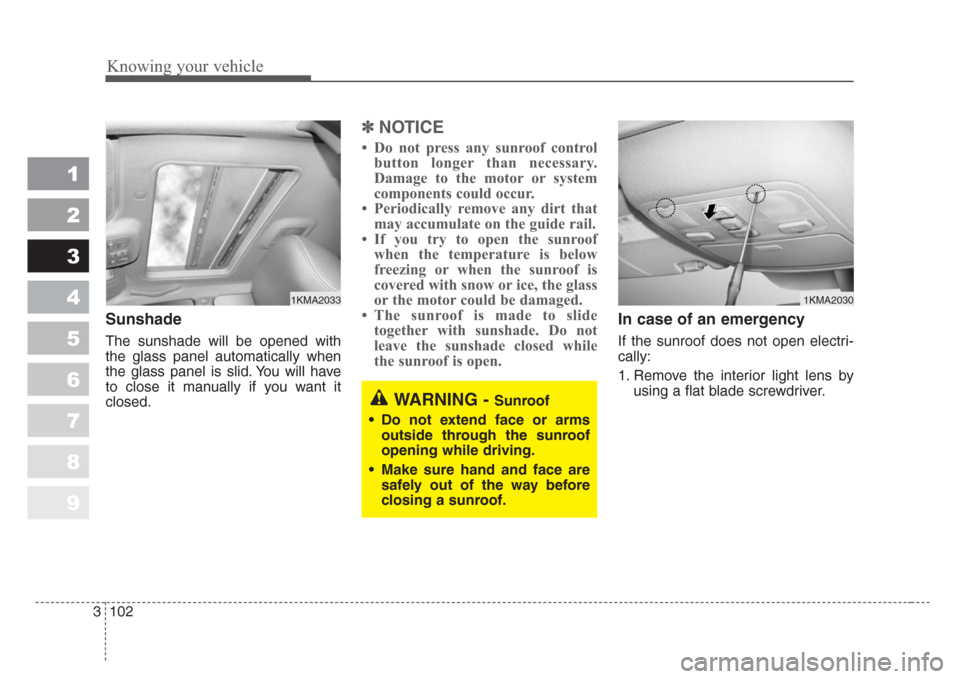 Knowing your vehicle

1
2
3
4
5
6
7
8
9

1KMA2033

Sunshade

The sunshade will be opened with the glass panel automatically when the glass panel is slid. You will have to close it manually if you want it closed.

✽ NOTICE

• Do not press any sunroof control button longer than necessary. Damage to the motor or system components could occur.
• Periodically remove any dirt that may accumulate on the guide rail.
• If you try to open the sunroof when the temperature is below freezing or when the sunroof is covered with snow or ice, the glass or the motor could be damaged.
• The sunroof is made to slide together with sunshade. Do not leave the sunshade closed while the sunroof is open.

WARNING - Sunroof

• Do not extend face or arms outside through the sunroof opening while driving.
• Make sure hand and face are safely out of the way before closing a sunroof.

1KMA2030

In case of an emergency

If the sunroof does not open electrically:

1. Remove the interior light lens by using a flat blade screwdriver.

3 102

carmanualsonline.info